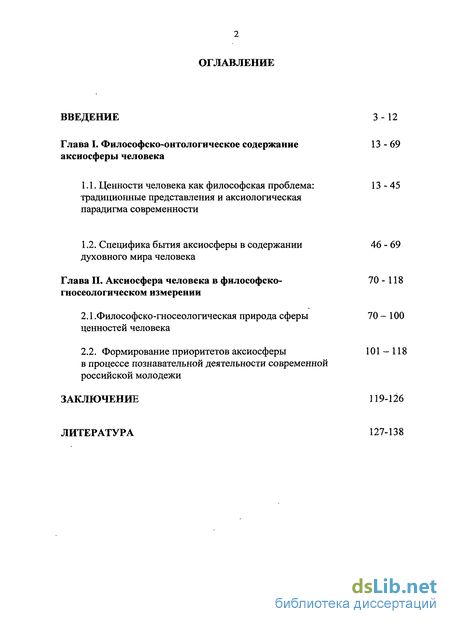 2

ОГЛАВЛЕНИЕ

ВВЕДЕНИЕ 3 - 12

Глава I. Философско-онтологическое содержание аксиосферы человека 13 - 69

1.1. Ценности человека как философская проблема: традиционные представления и аксиологическая парадигма современности 13 - 45

1.2. Специфика бытия аксиосферы в содержании духовного мира человека 46 - 69

Глава II. Аксиосфера человека в философско-гносеологическом измерении 70 - 118

2.1.Философско-гносеологическая природа сферы ценностей человека 70 – 100

2.2. Формирование приоритетов аксиосферы в процессе познавательной деятельности современной российской молодежи 101 – 118

ЗАКЛЮЧЕНИЕ 119-126

ЛИТЕРАТУРА 127-138

dsLib.net
библиотека диссертаций